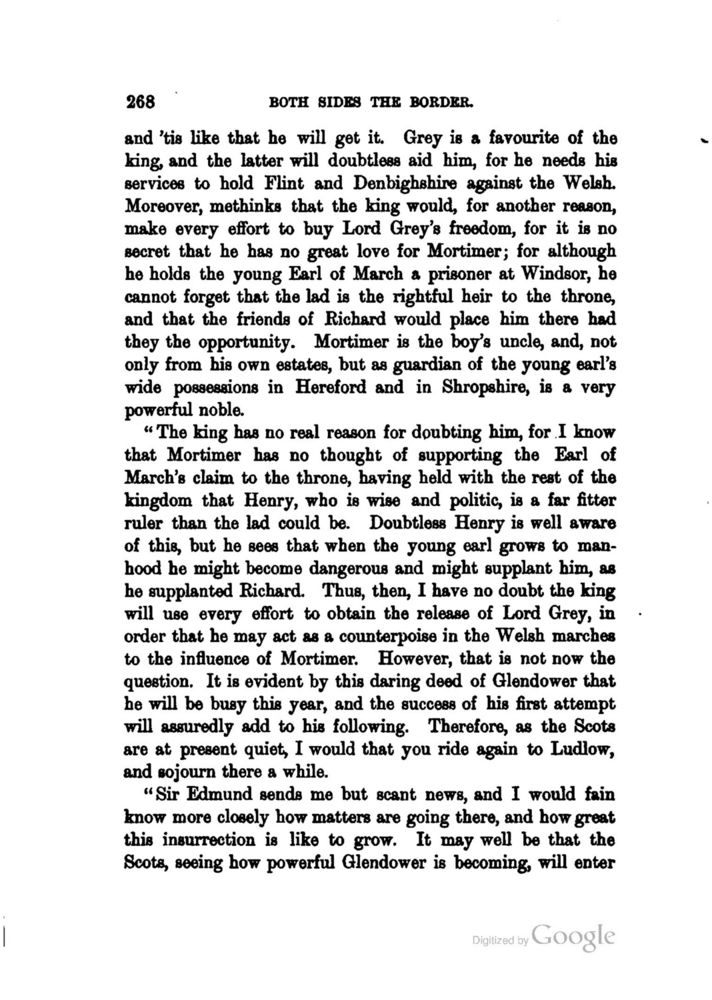 268 BOTH SIDES THE BORDER.

and 'tis like that he will get it. Grey is a favourite of the king, and the latter will doubtless aid him, for he needs his services to hold Flint and Denbighshire against the Welsh. Moreover, methinks that the king would, for another reason, make every effort to buy Lord Grey's freedom, for it is no secret that he has no great love for Mortimer; for although he holds the young Earl of March a prisoner at Windsor, he cannot forget that the lad is the rightful heir to the throne, and that the friends of Richard would place him there had they the opportunity. Mortimer is the boy's uncle, and, not only from his own estates, but as guardian of the young earl's wide possessions in Hereford and in Shropshire, is a very powerful noble.

"The king has no real reason for doubting him, for I know that Mortimer has no thought of supporting the Earl of March's claim to the throne, having held with the rest of the kingdom that Henry, who is wise and politic, is a far fitter ruler than the lad could be. Doubtless Henry is well aware of this, but he sees that when the young earl grows to manhood he might become dangerous and might supplant him, as he supplanted Richard. Thus, then, I have no doubt the king will use every effort to obtain the release of Lord Grey, in order that he may act as a counterpoise in the Welsh marches to the influence of Mortimer. However, that is not now the question. It is evident by this daring deed of Glendower that he will be busy this year, and the success of his first attempt will assuredly add to his following. Therefore, as the Scots are at present quiet, I would that you ride again to Ludlow, and sojourn there a while.

"Sir Edmund sends me but scant news, and I would fain know more closely how matters are going there, and how great this insurrection is like to grow. It may well be that the Scots, seeing how powerful Glendower is becoming, will enter

Digitized by Google